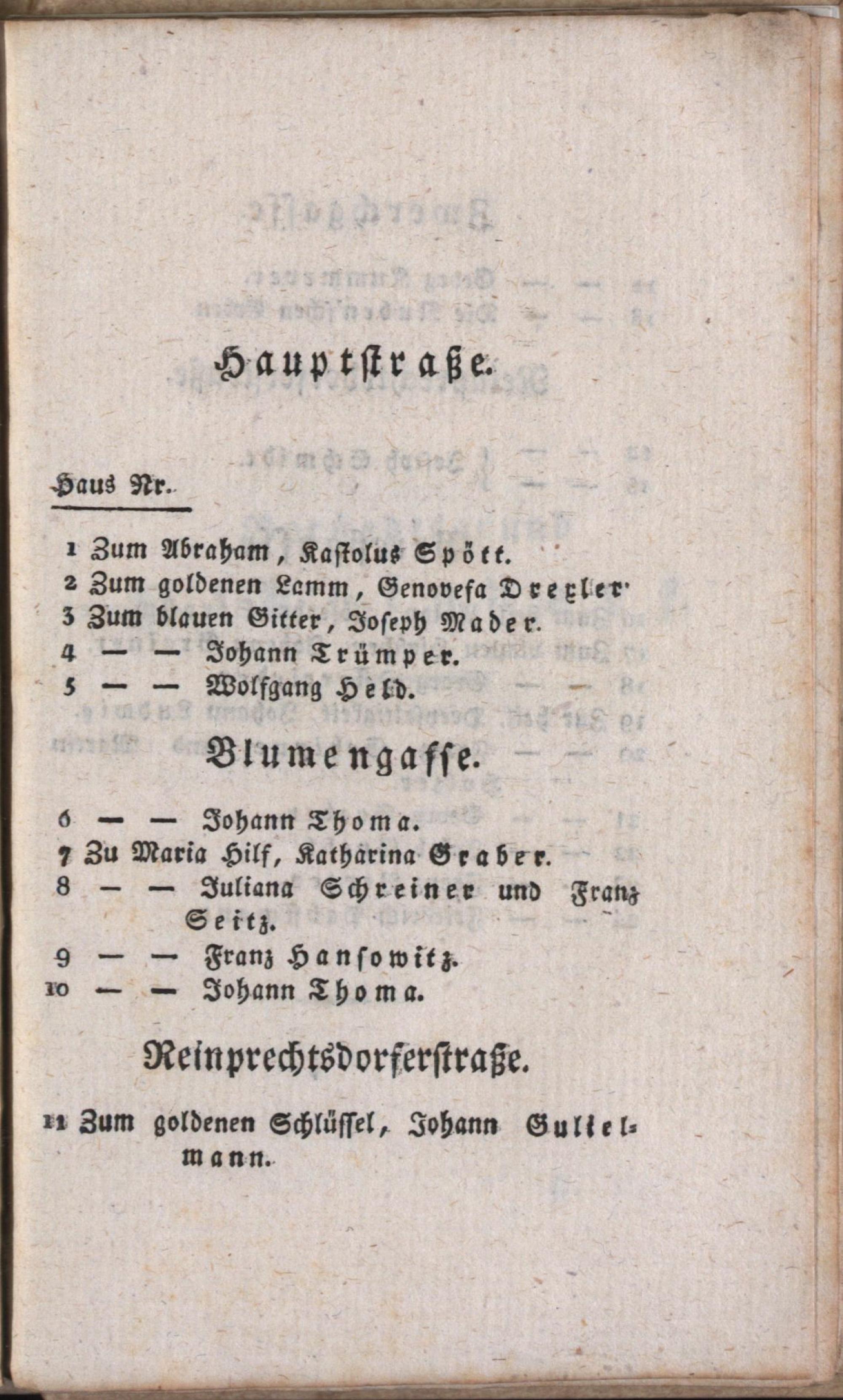 Hauptstraße.

Haus Nr.

1 Zum Abraham, Kastolus Spött.
2 Zum goldenen Lamm, Genovefa Drexler.
3 Zum blauen Gitter, Joseph Mader.
4 — — Johann Trümper.
5 — — Wolfgang Held.

Blumengasse.

6 — — Johann Thoma.
7 Zu Maria Hilf, Katharina Graber.
8 — — Juliana Schreiner und Franz Seitz.
9 — — Franz Hansowitz.
10 — — Johann Thoma.

Reinprechtsdorferstraße.

11 Zum goldenen Schlüssel, Johann Gullelmann.